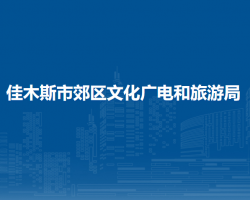 佳木斯市郊区文化广电和旅游局